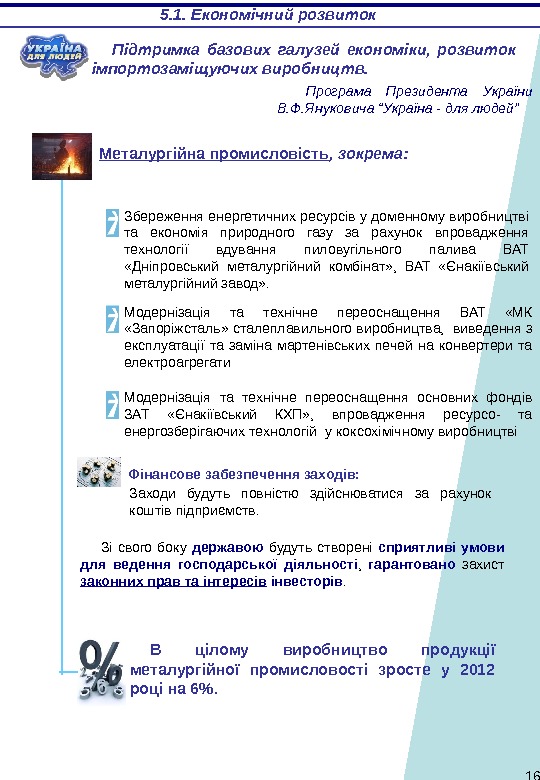 5.1. Економічний розвиток

УКРАЇНА ДЛЯ ЛЮДЕЙ

Підтримка базових галузей економіки, розвиток імпортозаміщуючих виробництв.

Програма Президента України В.Ф.Януковича "Україна - для людей"

Металургійна промисловість, зокрема:

Збереження енергетичних ресурсів у доменному виробництві та економія природного газу за рахунок впровадження технології вдування пиловугільного палива ВАТ «Дніпровський металургійний комбінат», ВАТ «Єнакіївський металургійний завод».

Модернізація та технічне переоснащення ВАТ «МК «Запоріжсталь» сталеплавильного виробництва, виведення з експлуатації та заміна мартенівських печей на конвертери та електроагрегати

Модернізація та технічне переоснащення основних фондів ЗАТ «Єнакіївський КХП», впровадження ресурсо- та енергозберігаючих технологій у коксохімічному виробництві

Фінансове забезпечення заходів:
Заходи будуть повністю здійснюватися за рахунок коштів підприємств.

Зі свого боку державою будуть створені сприятливі умови для ведення господарської діяльності, гарантовано захист законних прав та інтересів інвесторів.

В цілому виробництво продукції металургійної промисловості зросте у 2012 році на 6%.

16